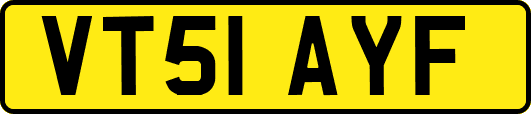 VT51 AYF